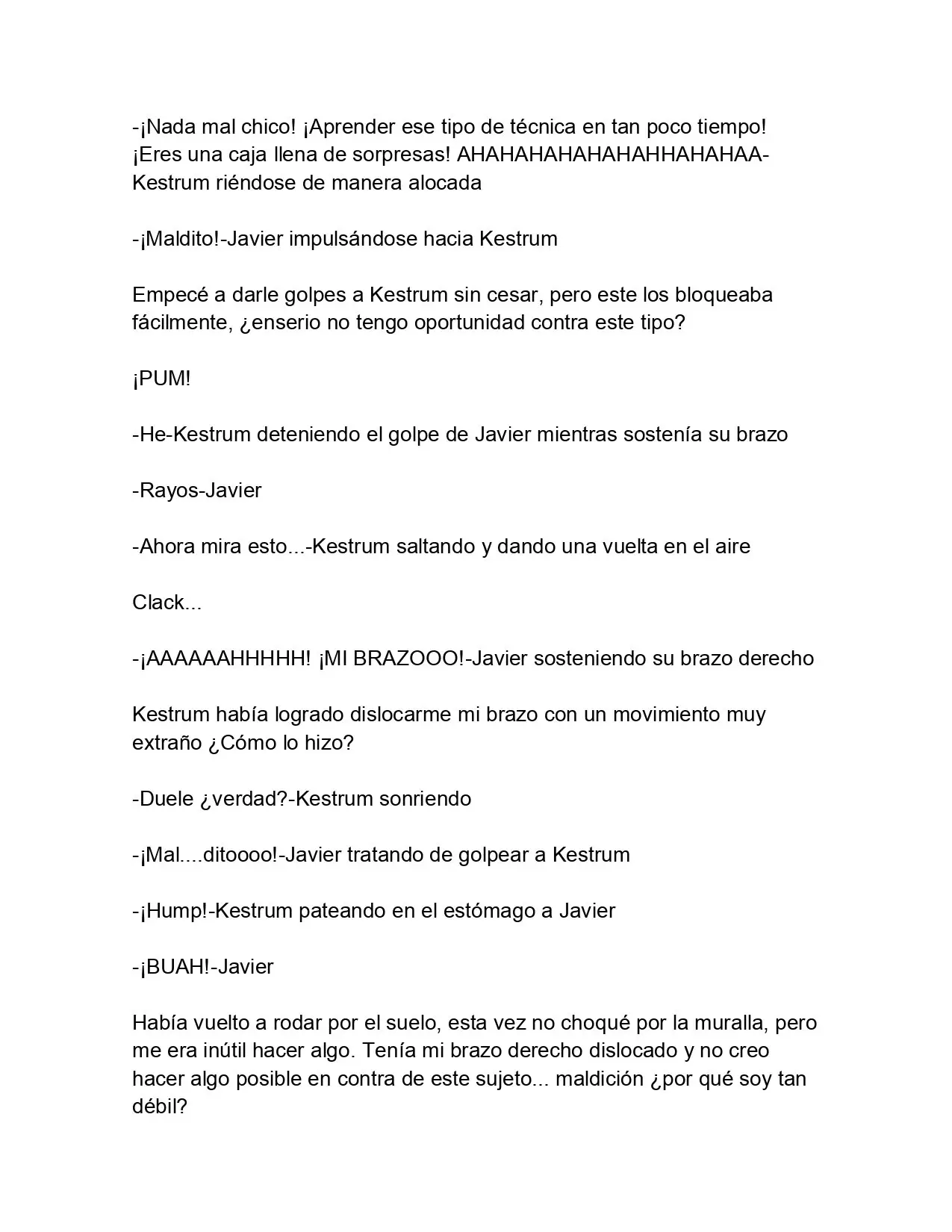 -¡Nada mal chico! ¡Aprender ese tipo de técnica en tan poco tiempo! ¡Eres una caja llena de sorpresas! AHAHAHAHAHAHAHHAHAHAA-Kestrum riéndose de manera alocada

-¡Maldito!-Javier impulsándose hacia Kestrum

Empecé a darle golpes a Kestrum sin cesar, pero este los bloqueaba fácilmente, ¿enserio no tengo oportunidad contra este tipo?

¡PUM!

-He-Kestrum deteniendo el golpe de Javier mientras sostenía su brazo

-Rayos-Javier

-Ahora mira esto...-Kestrum saltando y dando una vuelta en el aire

Clack...

-¡AAAAAAHHHHH! ¡MI BRAZOOO!-Javier sosteniendo su brazo derecho

Kestrum había logrado dislocarme mi brazo con un movimiento muy extraño ¿Cómo lo hizo?

-Duele ¿verdad?-Kestrum sonriendo

-¡Mal....ditoooo!-Javier tratando de golpear a Kestrum

-¡Hump!-Kestrum pateando en el estómago a Javier

-¡BUAH!-Javier

Había vuelto a rodar por el suelo, esta vez no choqué por la muralla, pero me era inútil hacer algo. Tenía mi brazo derecho dislocado y no creo hacer algo posible en contra de este sujeto... maldición ¿por qué soy tan débil?